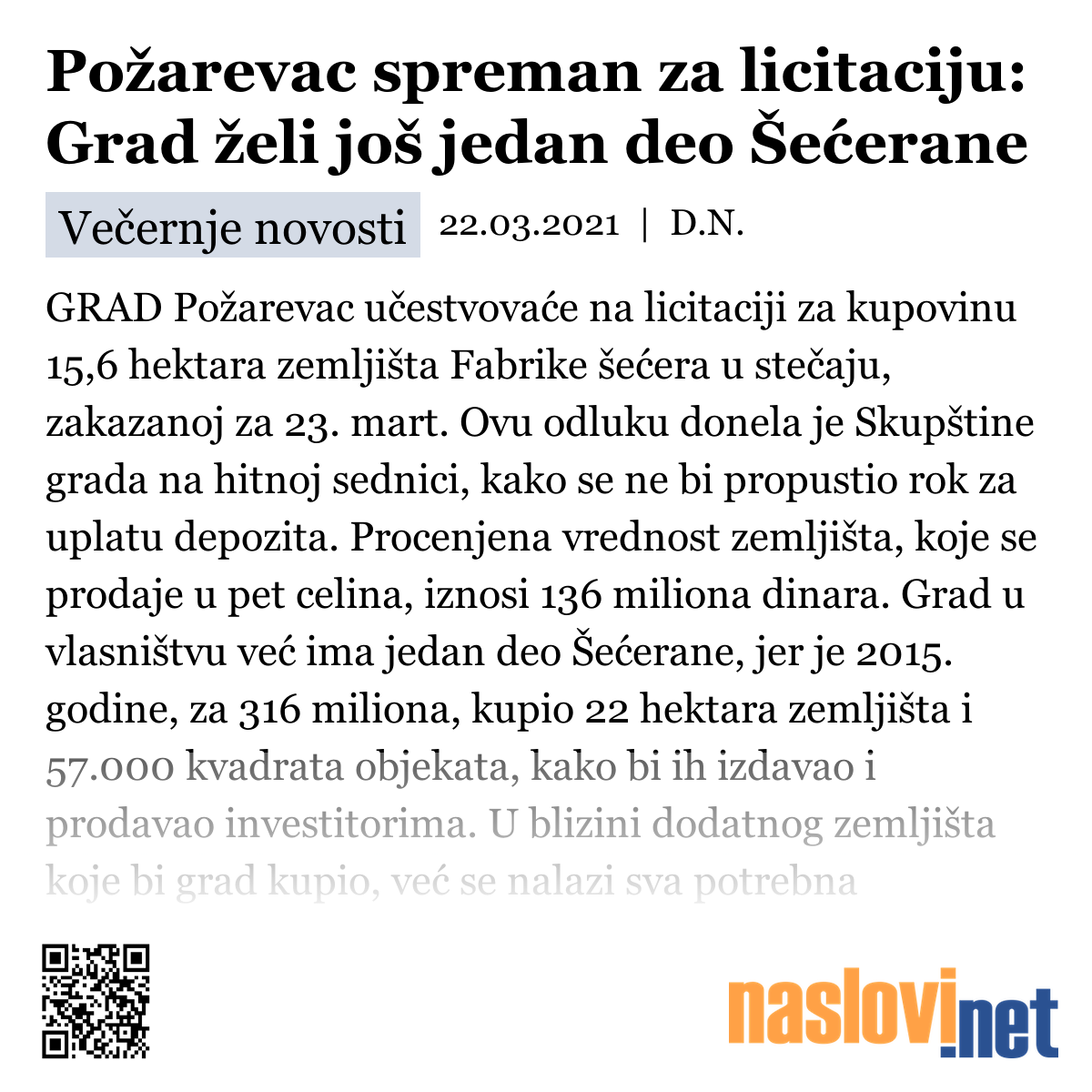 Požarevac spreman za licitaciju: Grad želi još jedan deo Šećerane

Večernje novosti 22.03.2021 | D.N.

GRAD Požarevac učestvovaće na licitaciji za kupovinu 15,6 hektara zemljišta Fabrike šećera u stečaju, zakazanoj za 23. mart. Ovu odluku donela je Skupštine grada na hitnoj sednici, kako se ne bi propustio rok za uplatu depozita. Procenjena vrednost zemljišta, koje se prodaje u pet celina, iznosi 136 miliona dinara. Grad u vlasništvu već ima jedan deo Šećerane, jer je 2015. godine, za 316 miliona, kupio 22 hektara zemljišta i 57.000 kvadrata objekata, kako bi ih izdavao i prodavao investitorima. U blizini dodatnog zemljišta koje bi grad kupio, već se nalazi sva potrebna

naslovi.net